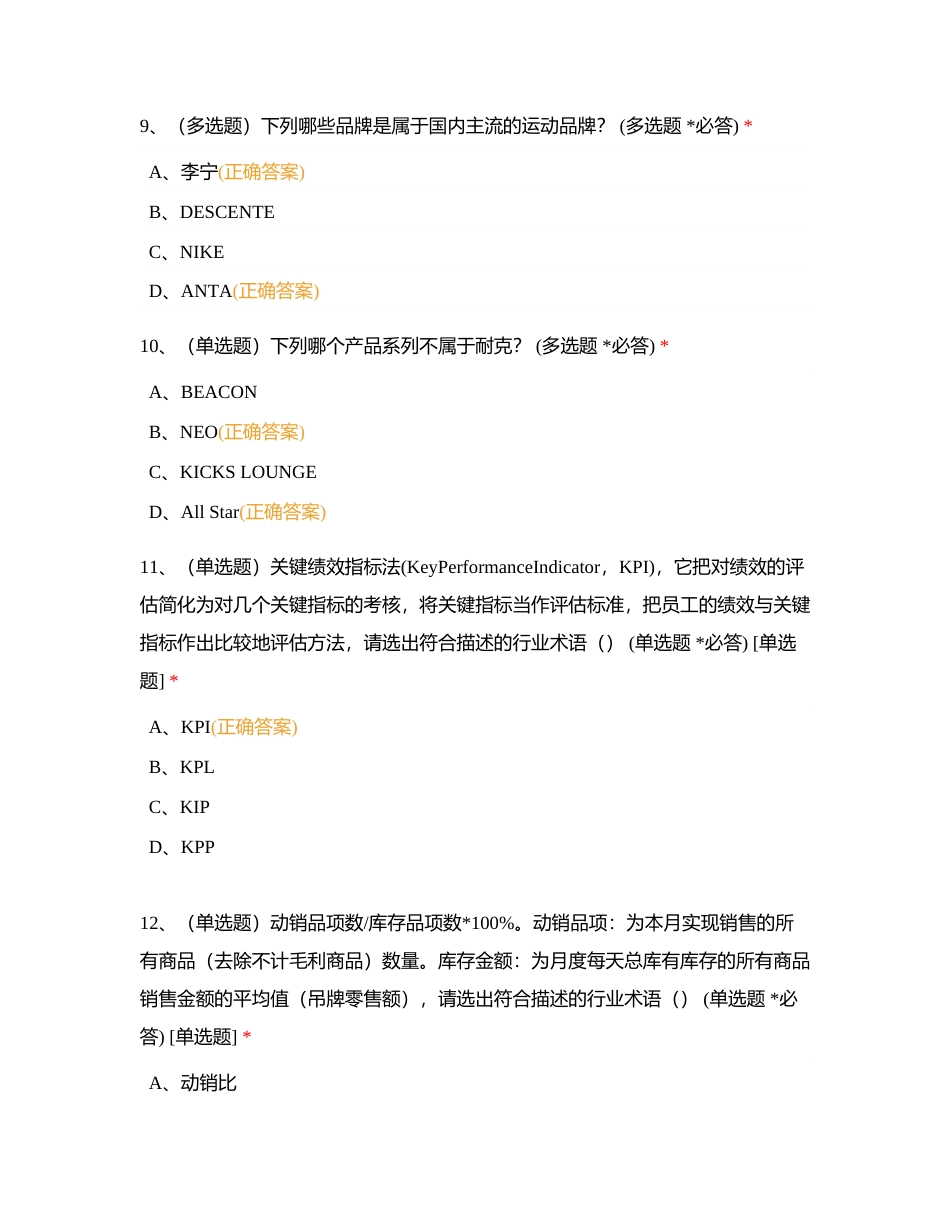 9、（多选题）下列哪些品牌是属于国内主流的运动品牌？ (多选题 *必答) *

A、李宁(正确答案)

B、DESCENTE

C、NIKE

D、ANTA(正确答案)

10、（单选题）下列哪个产品系列不属于耐克？ (多选题 *必答) *

A、BEACON

B、NEO(正确答案)

C、KICKS LOUNGE

D、All Star(正确答案)

11、（单选题）关键绩效指标法(KeyPerformanceIndicator，KPI)，它把对绩效的评估简化为对几个关键指标的考核，将关键指标当作评估标准，把员工的绩效与关键指标作出比较地评估方法，请选出符合描述的行业术语（） (单选题 *必答) [单选题] *

A、KPI(正确答案)

B、KPL

C、KIP

D、KPP

12、（单选题）动销品项数/库存品项数*100%。动销品项：为本月实现销售的所有商品（去除不计毛利商品）数量。库存金额：为月度每天总库有库存的所有商品销售金额的平均值（吊牌零售额），请选出符合描述的行业术语（） (单选题 *必答) [单选题] *

A、动销比